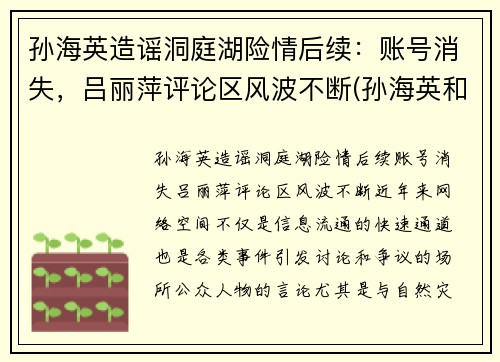 孙海英造谣洞庭湖险情后续：账号消失，吕丽萍评论区风波不断(孙海英和

孙海英造谣洞庭湖险情后续账号消失吕丽萍评论区风波不断近年来网络空间不仅是信息流通的快速通道也是各类事件引发讨论和争议的场所公众人物的言论尤其是与自然灾